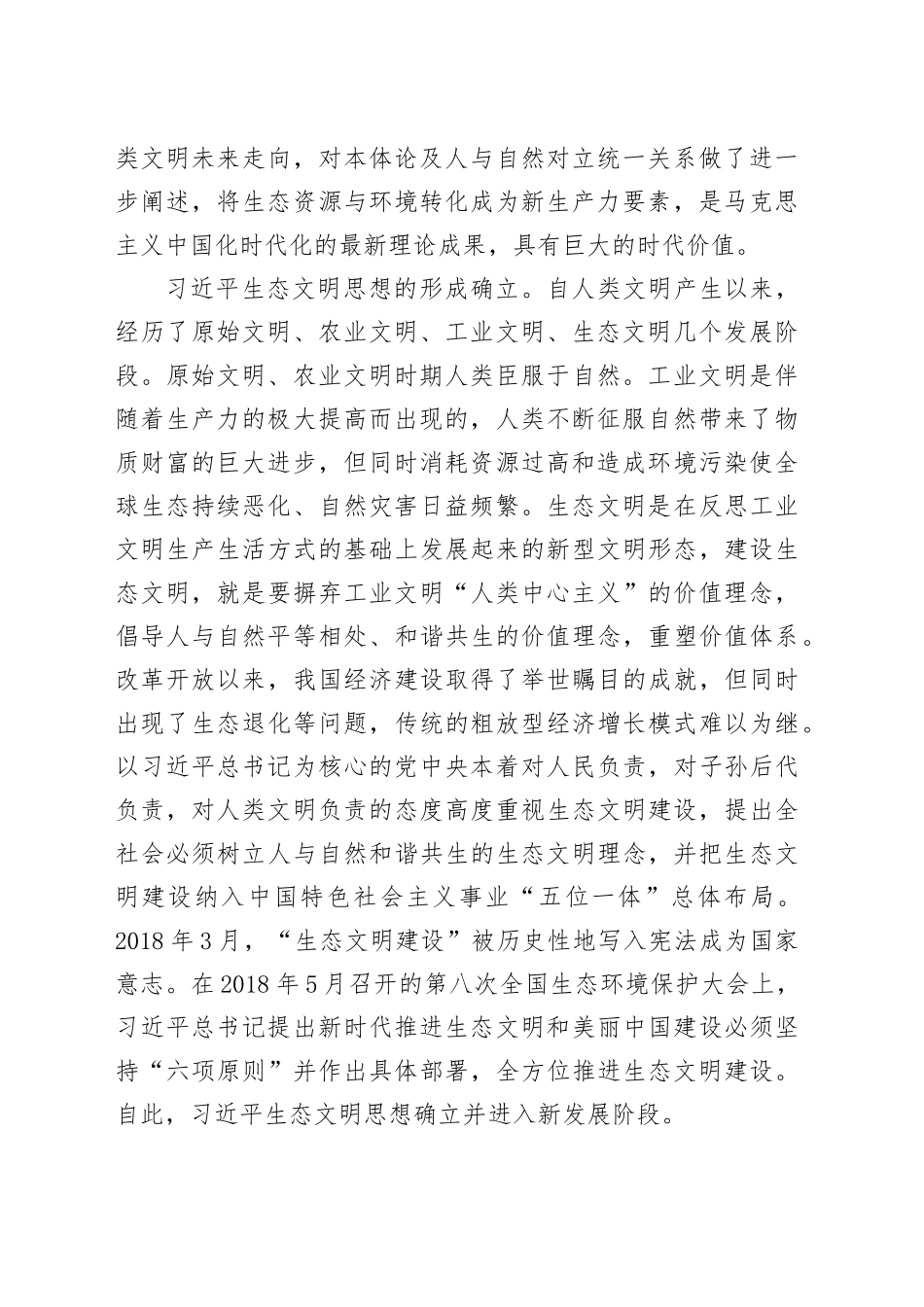 类文明未来走向，对本体论及人与自然对立统一关系做了进一步阐述，将生态资源与环境转化成为新生产力要素，是马克思主义中国化时代化的最新理论成果，具有巨大的时代价值。

习近平生态文明思想的形成确立。自人类文明产生以来，经历了原始文明、农业文明、工业文明、生态文明几个发展阶段。原始文明、农业文明时期人类臣服于自然。工业文明是伴随着生产力的极大提高而出现的，人类不断征服自然带来了物质财富的巨大进步，但同时消耗资源过高和造成环境污染使全球生态持续恶化、自然灾害日益频繁。生态文明是在反思工业文明生产生活方式的基础上发展起来的新型文明形态，建设生态文明，就是要摒弃工业文明“人类中心主义”的价值理念，倡导人与自然平等相处、和谐共生的价值理念，重塑价值体系。改革开放以来，我国经济建设取得了举世瞩目的成就，但同时出现了生态退化等问题，传统的粗放型经济增长模式难以为继。以习近平总书记为核心的党中央本着对人民负责，对子孙后代负责，对人类文明负责的态度高度重视生态文明建设，提出全社会必须树立人与自然和谐共生的生态文明理念，并把生态文明建设纳入中国特色社会主义事业“五位一体”总体布局。2018年3月，“生态文明建设”被历史性地写入宪法成为国家意志。在2018年5月召开的第八次全国生态环境保护大会上，习近平总书记提出新时代推进生态文明和美丽中国建设必须坚持“六项原则”并作出具体部署，全方位推进生态文明建设。自此，习近平生态文明思想确立并进入新发展阶段。